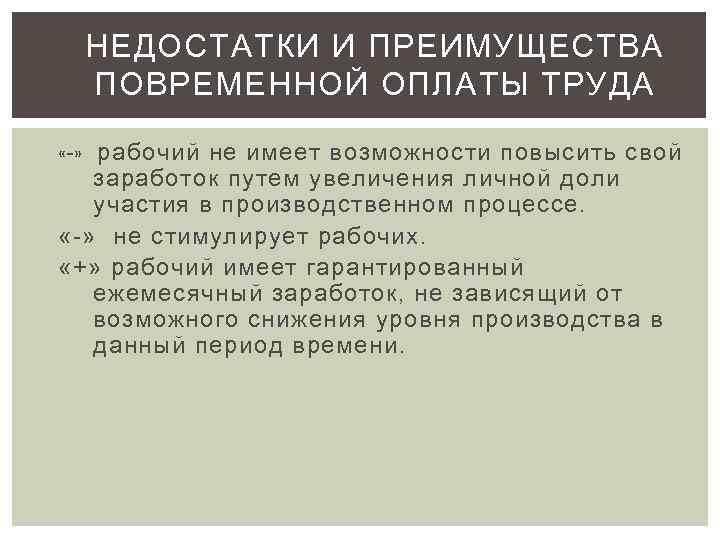 НЕДОСТАТКИ И ПРЕИМУЩЕСТВА ПОВРЕМЕННОЙ ОПЛАТЫ ТРУДА

«-» рабочий не имеет возможности повысить свой заработок путем увеличения личной доли участия в производственном процессе.

«-» не стимулирует рабочих.

«+» рабочий имеет гарантированный ежемесячный заработок, не зависящий от возможного снижения уровня производства в данный период времени.